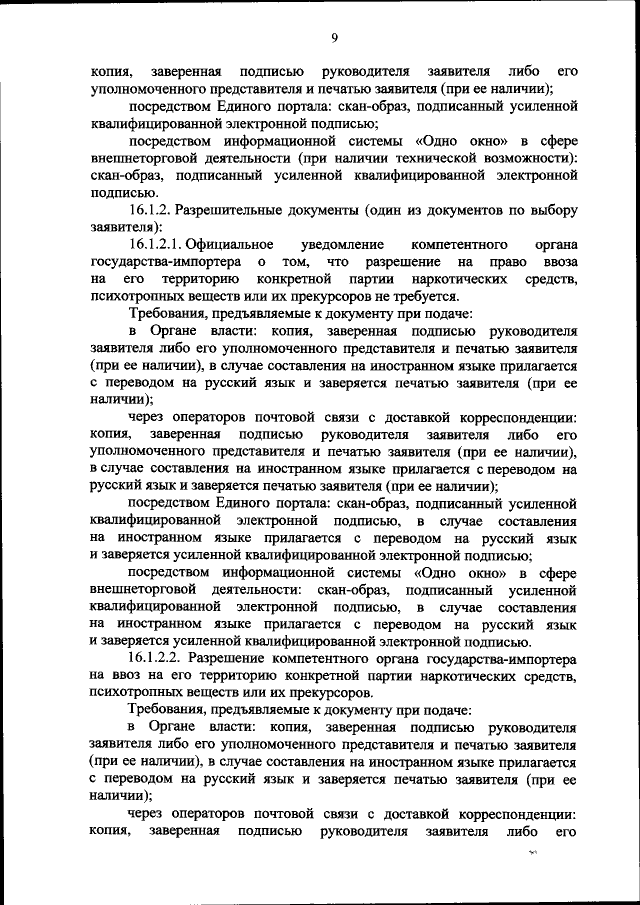 9

копия, заверенная подписью руководителя заявителя либо его уполномоченного представителя и печатью заявителя (при ее наличии);

посредством Единого портала: скан-образ, подписанный усиленной квалифицированной электронной подписью;

посредством информационной системы «Одно окно» в сфере внешнеторговой деятельности (при наличии технической возможности): скан-образ, подписанный усиленной квалифицированной электронной подписью.

16.1.2. Разрешительные документы (один из документов по выбору заявителя):

16.1.2.1. Официальное уведомление компетентного органа государства-импортера о том, что разрешение на право ввоза на его территорию конкретной партии наркотических средств, психотропных веществ или их прекурсоров не требуется.

Требования, предъявляемые к документу при подаче:

в Органе власти: копия, заверенная подписью руководителя заявителя либо его уполномоченного представителя и печатью заявителя (при ее наличии), в случае составления на иностранном языке прилагается с переводом на русский язык и заверяется печатью заявителя (при ее наличии);

через операторов почтовой связи с доставкой корреспонденции: копия, заверенная подписью руководителя заявителя либо его уполномоченного представителя и печатью заявителя (при ее наличии), в случае составления на иностранном языке прилагается с переводом на русский язык и заверяется печатью заявителя (при ее наличии);

посредством Единого портала: скан-образ, подписанный усиленной квалифицированной электронной подписью, в случае составления на иностранном языке прилагается с переводом на русский язык и заверяется усиленной квалифицированной электронной подписью;

посредством информационной системы «Одно окно» в сфере внешнеторговой деятельности: скан-образ, подписанный усиленной квалифицированной электронной подписью, в случае составления на иностранном языке прилагается с переводом на русский язык и заверяется усиленной квалифицированной электронной подписью.

16.1.2.2. Разрешение компетентного органа государства-импортера на ввоз на его территорию конкретной партии наркотических средств, психотропных веществ или их прекурсоров.

Требования, предъявляемые к документу при подаче:

в Органе власти: копия, заверенная подписью руководителя заявителя либо его уполномоченного представителя и печатью заявителя (при ее наличии), в случае составления на иностранном языке прилагается с переводом на русский язык и заверяется печатью заявителя (при ее наличии);

через операторов почтовой связи с доставкой корреспонденции: копия, заверенная подписью руководителя заявителя либо его